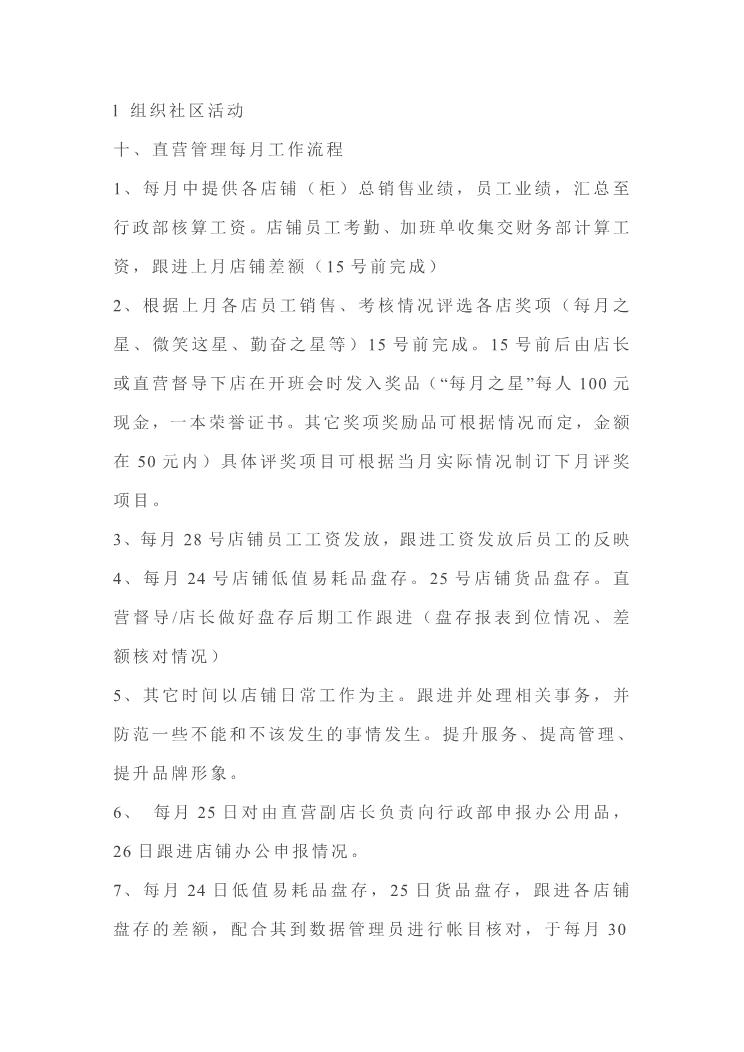 l 组织社区活动

十、直营管理每月工作流程

1、每月中提供各店铺（柜）总销售业绩，员工业绩，汇总至行政部核算工资。店铺员工考勤、加班单收集交财务部计算工资，跟进上月店铺差额（15 号前完成）

2、根据上月各店员工销售、考核情况评选各店奖项（每月之星、微笑这星、勤奋之星等）15 号前完成。15 号前后由店长或直营督导下店在开班会时发入奖品（“每月之星”每人 100 元现金，一本荣誉证书。其它奖项奖励品可根据情况而定，金额在 50 元内）具体评奖项目可根据当月实际情况制订下月评奖项目。

3、每月 28 号店铺员工工资发放，跟进工资发放后员工的反映

4、每月 24 号店铺低值易耗品盘存。25 号店铺货品盘存。直营督导/店长做好盘存后期工作跟进（盘存报表到位情况、差额核对情况）

5、其它时间以店铺日常工作为主。跟进并处理相关事务，并防范一些不能和不该发生的事情发生。提升服务、提高管理、提升品牌形象。

6、 每月 25 日对由直营副店长负责向行政部申报办公用品，26 日跟进店铺办公申报情况。

7、每月 24 日低值易耗品盘存，25 日货品盘存，跟进各店铺盘存的差额，配合其到数据管理员进行帐目核对，于每月 30